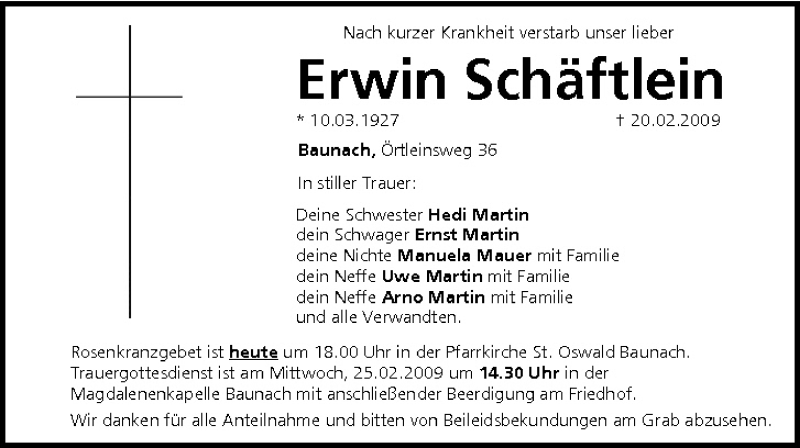 Nach kurzer Krankheit verstarb unser lieber

Erwin Schäftlein

* 10.03.1927 † 20.02.2009

Baunach, Örtleinsweg 36

In stiller Trauer:

Deine Schwester Hedi Martin
dein Schwager Ernst Martin
deine Nichte Manuela Mauer mit Familie
dein Neffe Uwe Martin mit Familie
dein Neffe Arno Martin mit Familie
und alle Verwandten.

Rosenkranzgebet ist heute um 18.00 Uhr in der Pfarrkirche St. Oswald Baunach. Trauergottesdienst ist am Mittwoch, 25.02.2009 um 14.30 Uhr in der Magdalenenkapelle Baunach mit anschließender Beerdigung am Friedhof.

Wir danken für alle Anteilnahme und bitten von Beileidsbekundungen am Grab abzusehen.